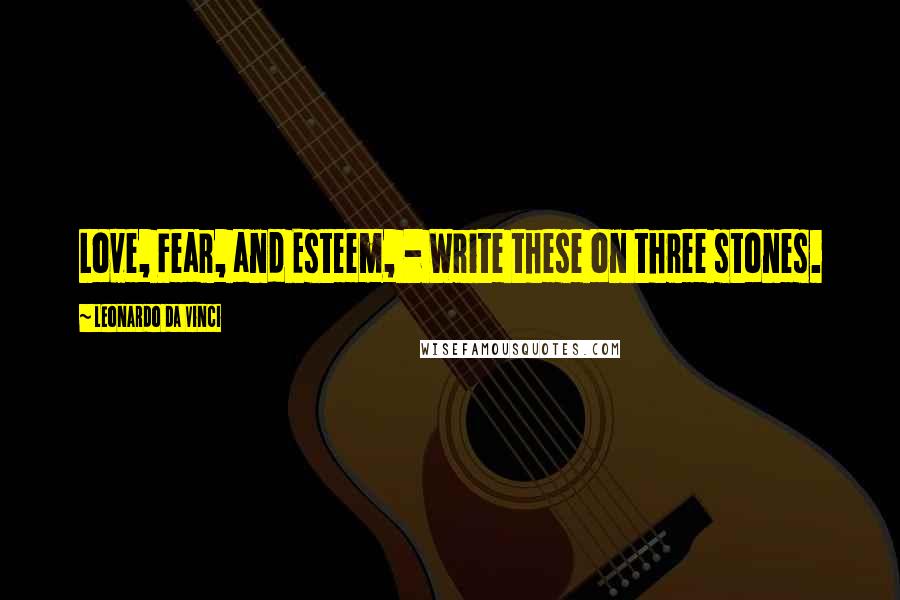 LOVE, FEAR, AND ESTEEM, - WRITE THESE ON THREE STONES.

~ LEONARDO DA VINCI

WISEFAMOUSQUOTES.COM